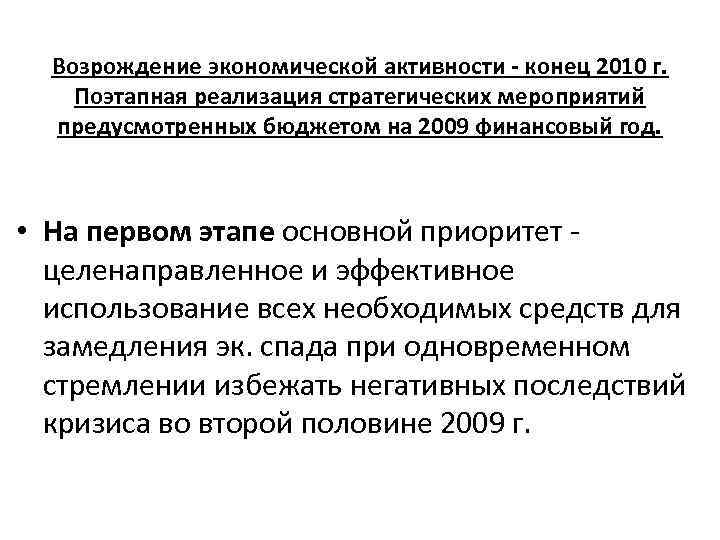 Возрождение экономической активности - конец 2010 г. Поэтапная реализация стратегических мероприятий предусмотренных бюджетом на 2009 финансовый год.

• На первом этапе основной приоритет - целенаправленное и эффективное использование всех необходимых средств для замедления эк. спада при одновременном стремлении избежать негативных последствий кризиса во второй половине 2009 г.